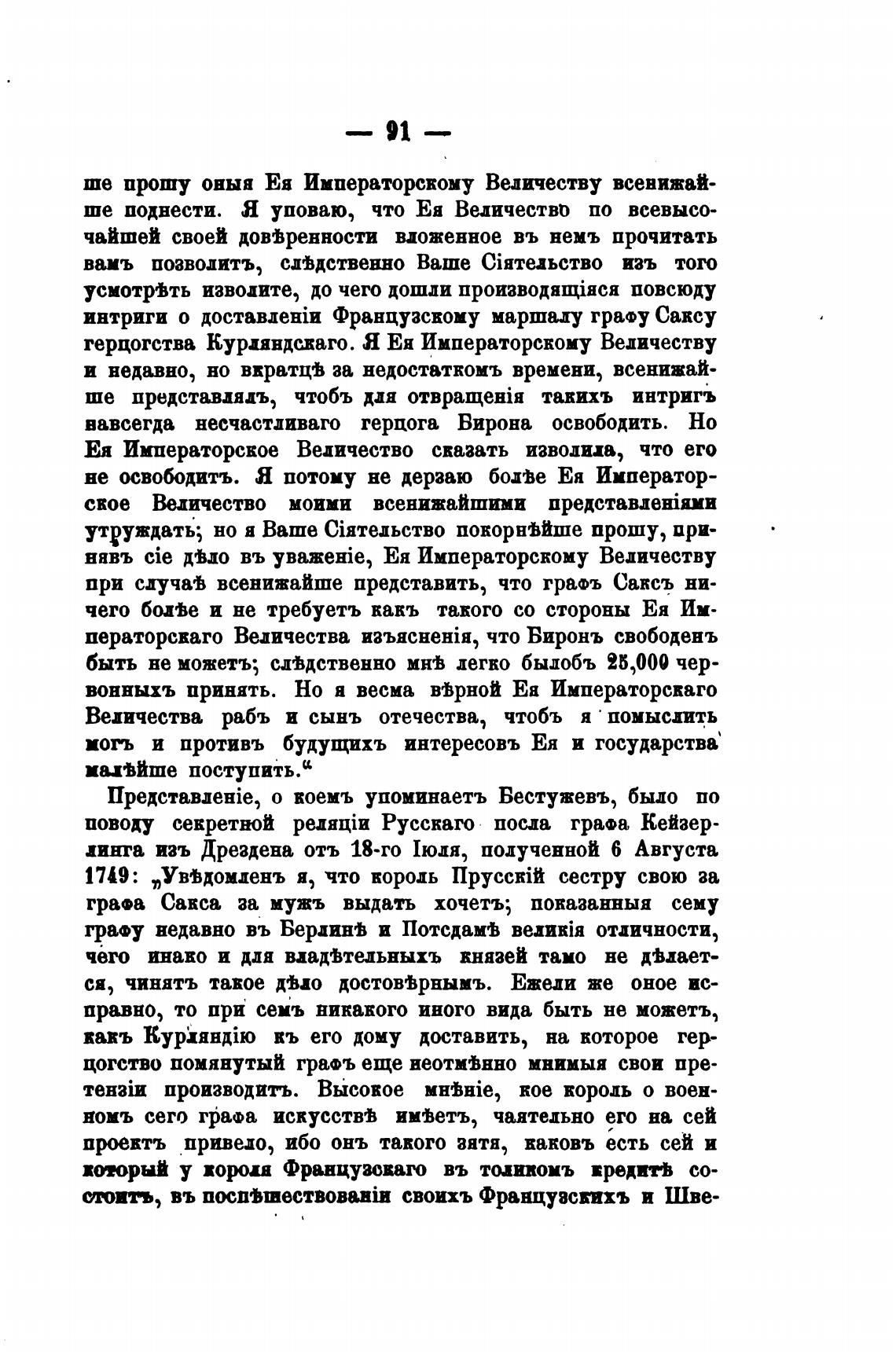 — 91 —

ше прошу оныя Ея Императорскому Величеству всенижайше поднести. Я уповаю, что Ея Величество по всевысочайшей своей довѣренности вложенное въ немъ прочитать вамъ позволитъ, слѣдственно Ваше Сіятельство изъ того усмотрѣть изволите, до чего дошли производящіяся повсюду интриги о доставленіи Французскому маршалу графу Саксу герцогства Курляндскаго. Я Ея Императорскому Величеству и недавно, но вкратцѣ за недостаткомъ времени, всенижайше представлялъ, чтобъ для отвращенія такихъ интригъ навсегда несчастливаго герцога Бирона освободить. Но Ея Императорское Величество сказать изволила, что его не освободитъ. Я потому не дерзаю болѣе Ея Императорское Величество моими всенижайшими представленіями утруждать; но я Ваше Сіятельство покорнѣйше прошу, принявъ сіе дѣло въ уваженіе, Ея Императорскому Величеству при случаѣ всенижайше представить, что графъ Саксъ ничего болѣе и не требуетъ какъ такого со стороны Ея Императорскаго Величества изъясненія, что Биронъ свободенъ быть не можетъ; слѣдственно мнѣ легко былобъ 25,000 червонныхъ принять. Но я весма вѣрной Ея Императорскаго Величества рабъ и сынъ отечества, чтобъ я помыслить могъ и противъ будущихъ интересовъ Ея и государства малѣйше поступить.“

Представленіе, о коемъ упоминаетъ Бестужевъ, было по поводу секретной реляціи Русскаго посла графа Кейзерлинга изъ Дрездена отъ 18-го Іюля, полученной 6 Августа 1749: „Увѣдомленъ я, что король Прусскій сестру свою за графа Сакса за мужъ выдать хочетъ; показанныя сему графу недавно въ Берлинѣ и Потсдамѣ великія отличности, чего инако и для владѣтельныхъ князей тамо не дѣлается, чинятъ такое дѣло достовѣрнымъ. Ежели же оное исправно, то при семъ никакого иного вида быть не можетъ, какъ Курляндію къ его дому доставить, на которое герцогство помянутый графъ еще неотмѣнно мнимыя свои претензіи производитъ. Высокое мнѣніе, кое король о военномъ сего графа искусствѣ имѣетъ, чаятельно его на сей проектъ привело, ибо онъ такого зятя, каковъ есть сей и который у короля Французскаго въ толикомъ кредитѣ состоитъ, въ поспѣшествованіи своихъ Французскихъ и Шве-